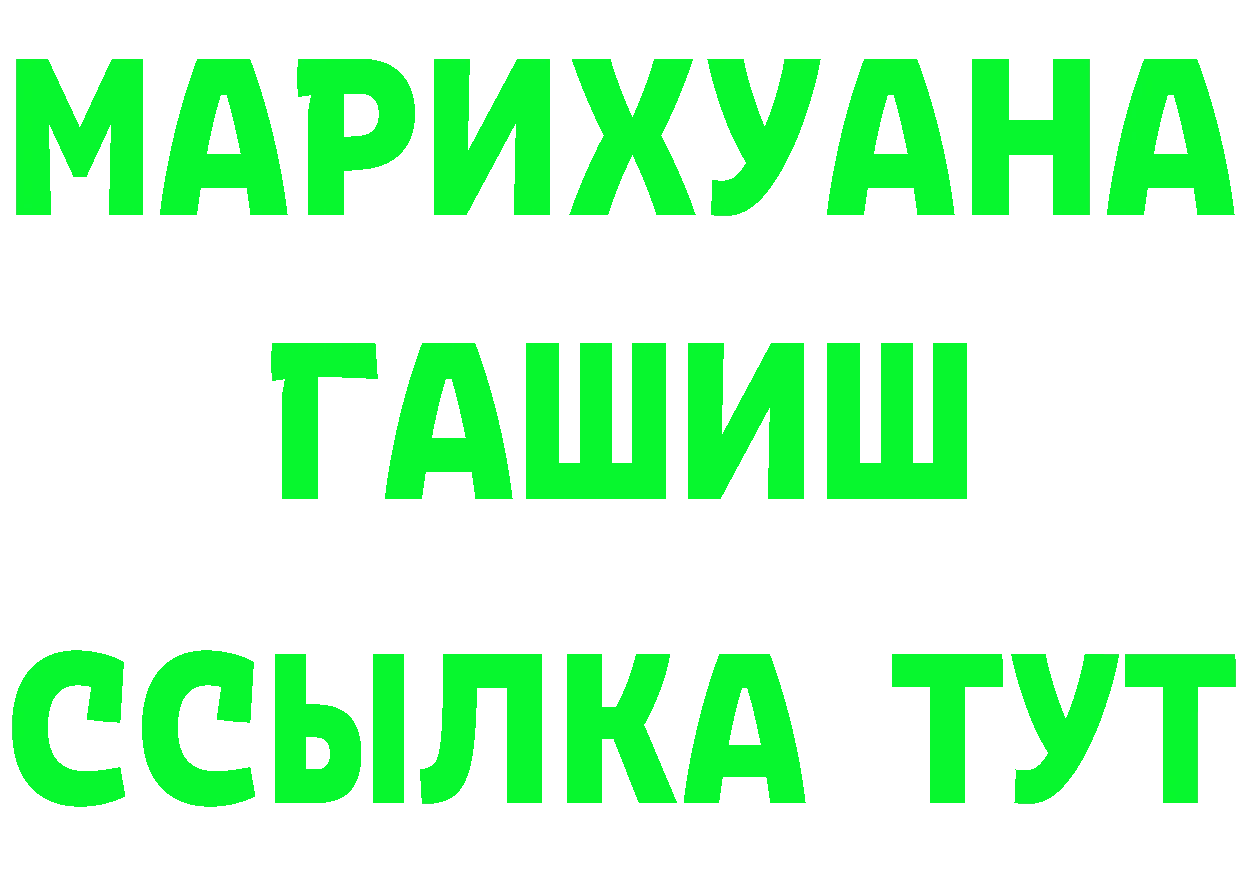 МАРИХУАНА
ГАШИШ
ССЫЛКА ТУТ